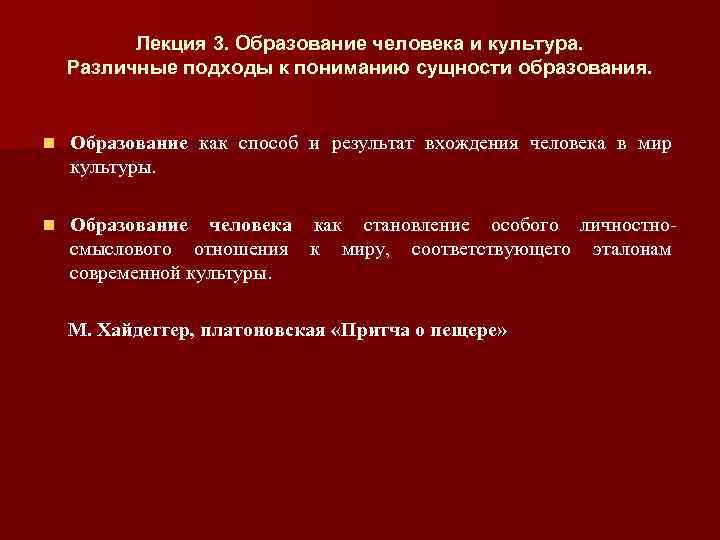 Лекция 3. Образование человека и культура.
Различные подходы к пониманию сущности образования.

• Образование как способ и результат вхождения человека в мир культуры.

• Образование человека как становление особого личностно-смыслового отношения к миру, соответствующего эталонам современной культуры.

М. Хайдеггер, платоновская «Притча о пещере»